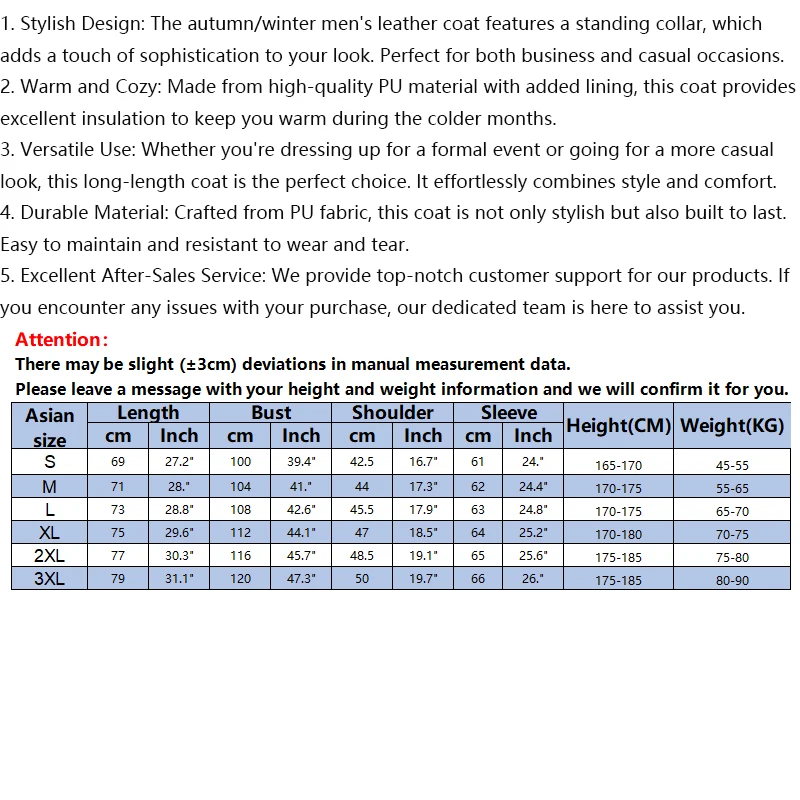 1. Stylish Design: The autumn/winter men's leather coat features a standing collar, which adds a touch of sophistication to your look. Perfect for both business and casual occasions.
2. Warm and Cozy: Made from high-quality PU material with added lining, this coat provides excellent insulation to keep you warm during the colder months.
3. Versatile Use: Whether you're dressing up for a formal event or going for a more casual look, this long-length coat is the perfect choice. It effortlessly combines style and comfort.
4. Durable Material: Crafted from PU fabric, this coat is not only stylish but also built to last. Easy to maintain and resistant to wear and tear.
5. Excellent After-Sales Service: We provide top-notch customer support for our products. If you encounter any issues with your purchase, our dedicated team is here to assist you.

Attention:
There may be slight (±3cm) deviations in manual measurement data.
Please leave a message with your height and weight information and we will confirm it for you.

| Asian size | Length cm | Length Inch | Bust cm | Bust Inch | Shoulder cm | Shoulder Inch | Sleeve cm | Sleeve Inch | Height(CM) | Weight(KG) |
|---|---|---|---|---|---|---|---|---|---|---|
| S | 69 | 27.2" | 100 | 39.4" | 42.5 | 16.7" | 61 | 24." | 165-170 | 45-55 |
| M | 71 | 28." | 104 | 41." | 44 | 17.3" | 62 | 24.4" | 170-175 | 55-65 |
| L | 73 | 28.8" | 108 | 42.6" | 45.5 | 17.9" | 63 | 24.8" | 170-175 | 65-70 |
| XL | 75 | 29.6" | 112 | 44.1" | 47 | 18.5" | 64 | 25.2" | 170-180 | 70-75 |
| 2XL | 77 | 30.3" | 116 | 45.7" | 48.5 | 19.1" | 65 | 25.6" | 175-185 | 75-80 |
| 3XL | 79 | 31.1" | 120 | 47.3" | 50 | 19.7" | 66 | 26." | 175-185 | 80-90 |